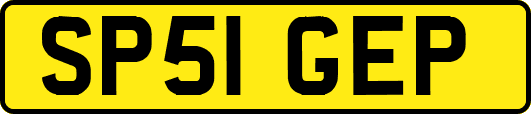 SP51 GEP